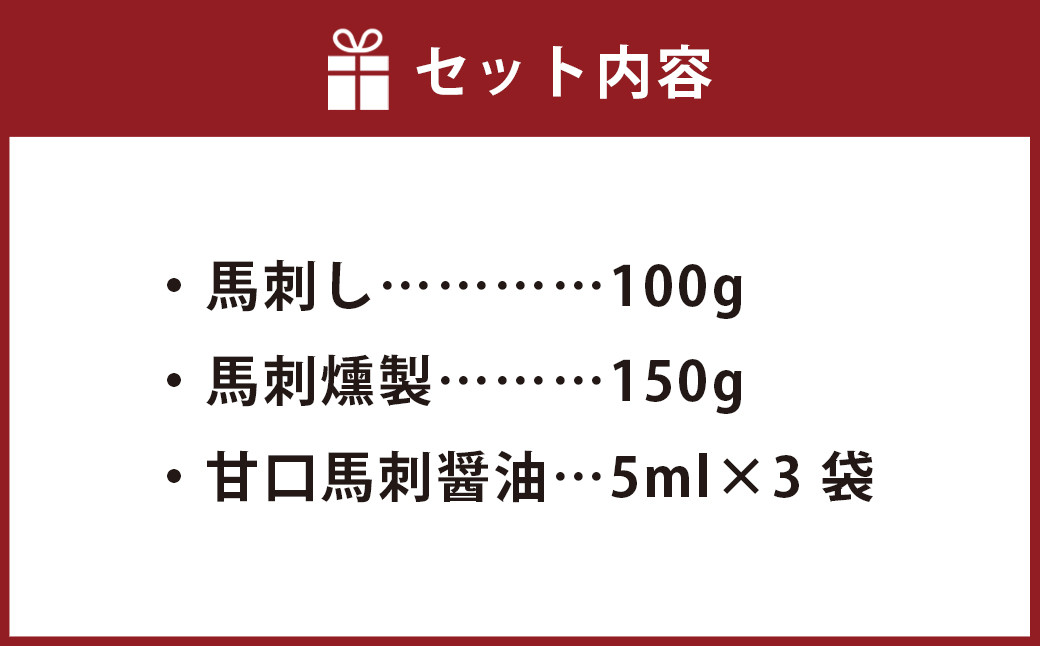 セット内容

・馬刺し…………100g

・馬刺燻製………150g

・甘口馬刺醤油…5ml×3 袋